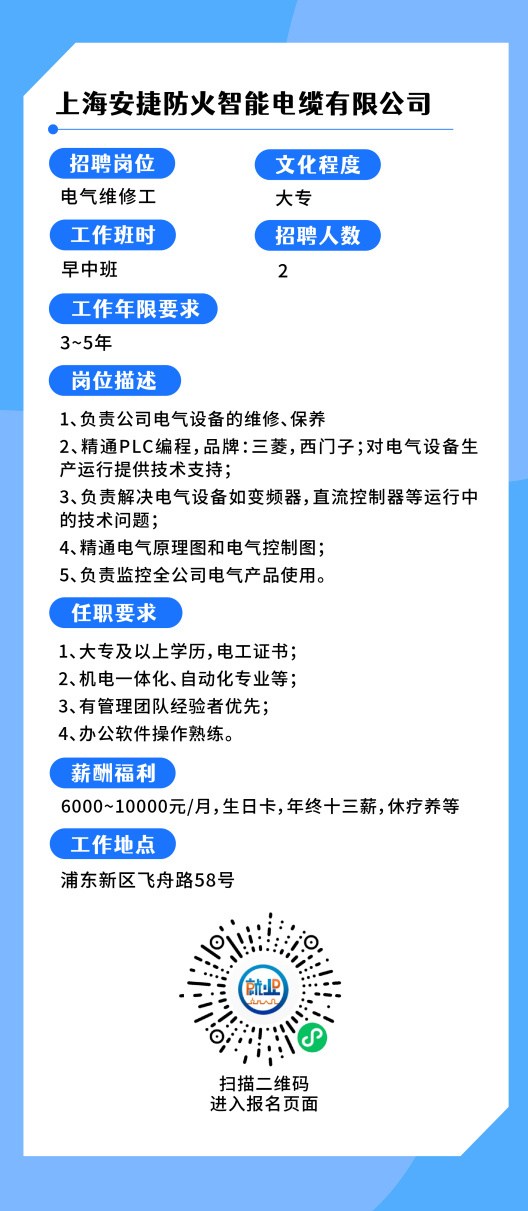 上海安捷防火智能电缆有限公司

招聘岗位
电气维修工

文化程度
大专

工作班时
早中班

招聘人数
2

工作年限要求
3~5年

岗位描述
1、负责公司电气设备的维修、保养
2、精通PLC编程，品牌：三菱，西门子；对电气设备生产运行提供技术支持；
3、负责解决电气设备如变频器，直流控制器等运行中的技术问题；
4、精通电气原理图和电气控制图；
5、负责监控全公司电气产品使用。

任职要求
1、大专及以上学历，电工证书；
2、机电一体化、自动化专业等；
3、有管理团队经验者优先；
4、办公软件操作熟练。

薪酬福利
6000~10000元/月，生日卡，年终十三薪，休疗养等

工作地点
浦东新区飞舟路58号

就业

扫描二维码
进入报名页面